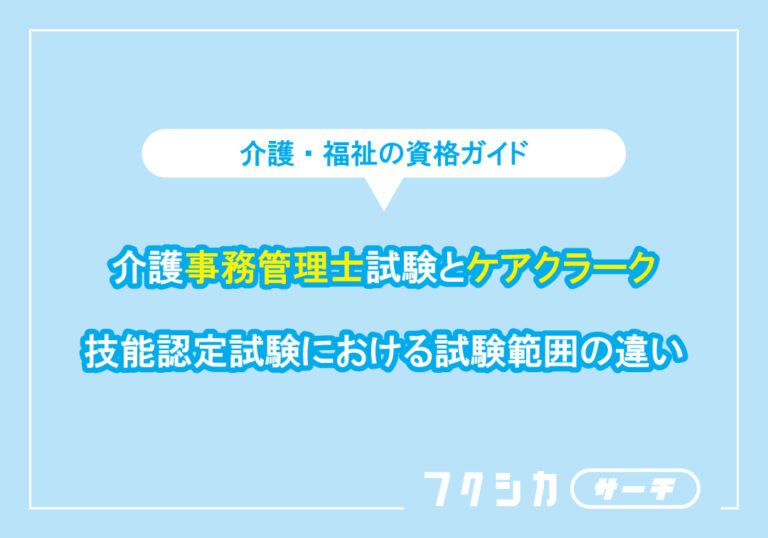 介護・福祉の資格ガイド

介護事務管理士試験とケアクラーク

技能認定試験における試験範囲の違い

フクシカ サーチ